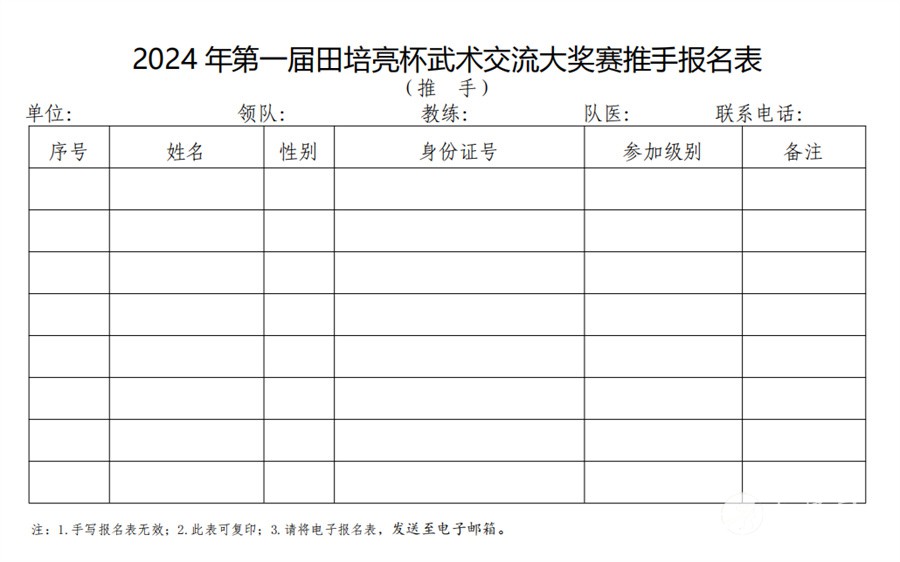 2024 年第一届田培亮杯武术交流大奖赛推手报名表

（推　手）

单位：　　　　领队：　　　　教练：　　　　队医：　　　　联系电话：

| 序号 | 姓名 | 性别 | 身份证号 | 参加级别 | 备注 |
|---|---|---|---|---|---|
| | | | | | |
| | | | | | |
| | | | | | |
| | | | | | |
| | | | | | |
| | | | | | |
| | | | | | |
| | | | | | |

注：1.手写报名表无效；2.此表可复印；3.请将电子报名表，发送至电子邮箱。